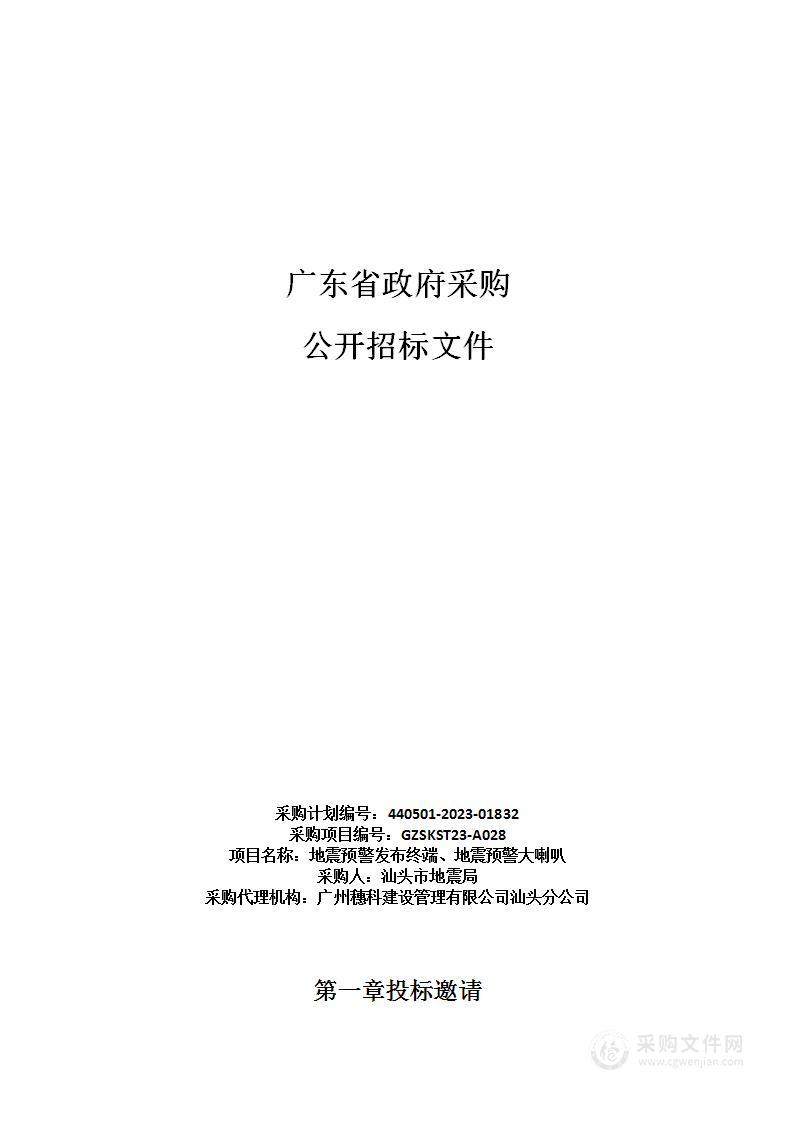 广东省政府采购

公开招标文件

采购计划编号：440501-2023-01832
采购项目编号：GZSKST23-A028
项目名称：地震预警发布终端、地震预警大喇叭
采购人：汕头市地震局
采购代理机构：广州穗科建设管理有限公司汕头分公司

第一章投标邀请

采购文件网
www.cgwenjian.com